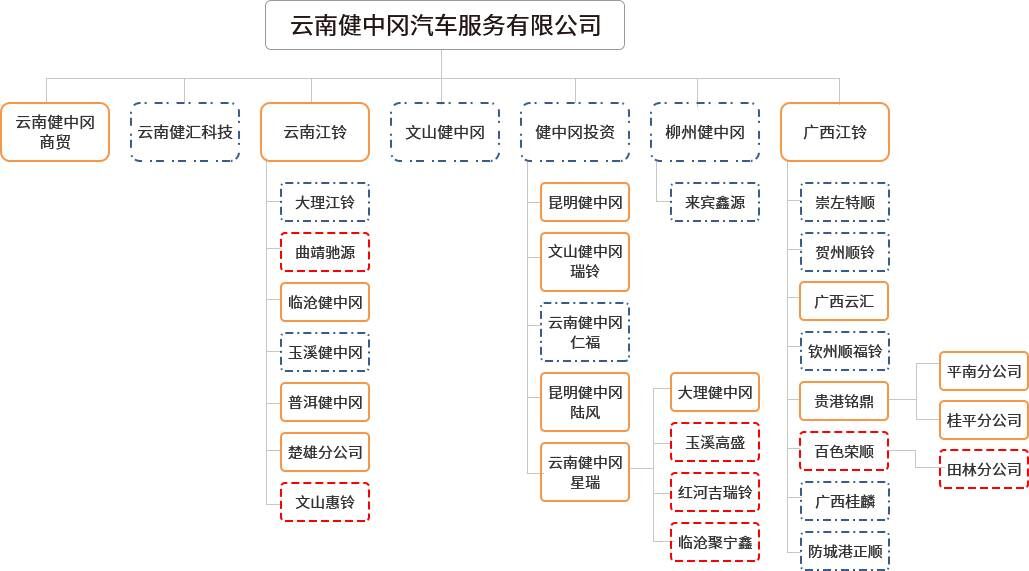 云南健中冈汽车服务有限公司

云南健中冈商贸

云南健汇科技

云南江铃

大理江铃

曲靖驰源

临沧健中冈

玉溪健中冈

普洱健中冈

楚雄分公司

文山惠铃

文山健中冈

健中冈投资

昆明健中冈

文山健中冈瑞铃

云南健中冈仁福

昆明健中冈陆风

云南健中冈星瑞

大理健中冈

玉溪高盛

红河吉瑞铃

临沧聚宁鑫

柳州健中冈

来宾鑫源

广西江铃

崇左特顺

贺州顺铃

广西云汇

钦州顺福铃

贵港铭鼎

平南分公司

桂平分公司

百色荣顺

田林分公司

广西桂麟

防城港正顺